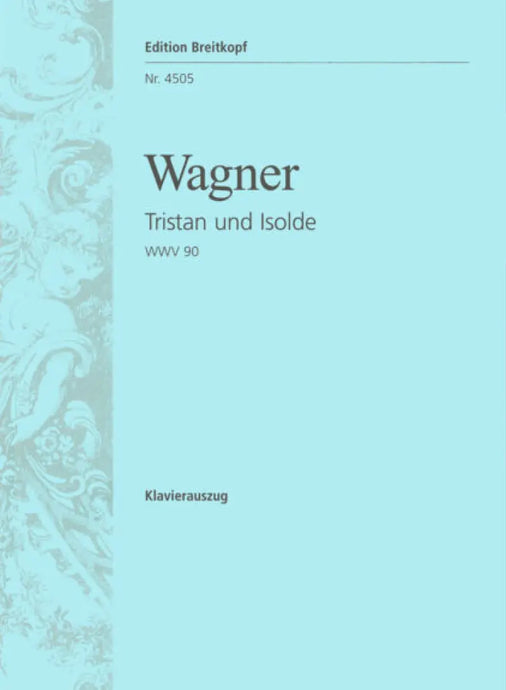 Edition Breitkopf

Nr. 4505

Wagner

Tristan und Isolde

WWV 90

Klavierauszug